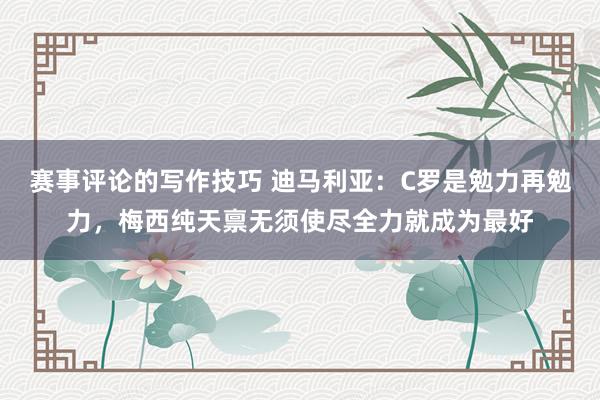 赛事评论的写作技巧 迪马利亚：C罗是勉力再勉力，梅西纯天禀无须使尽全力就成为最好